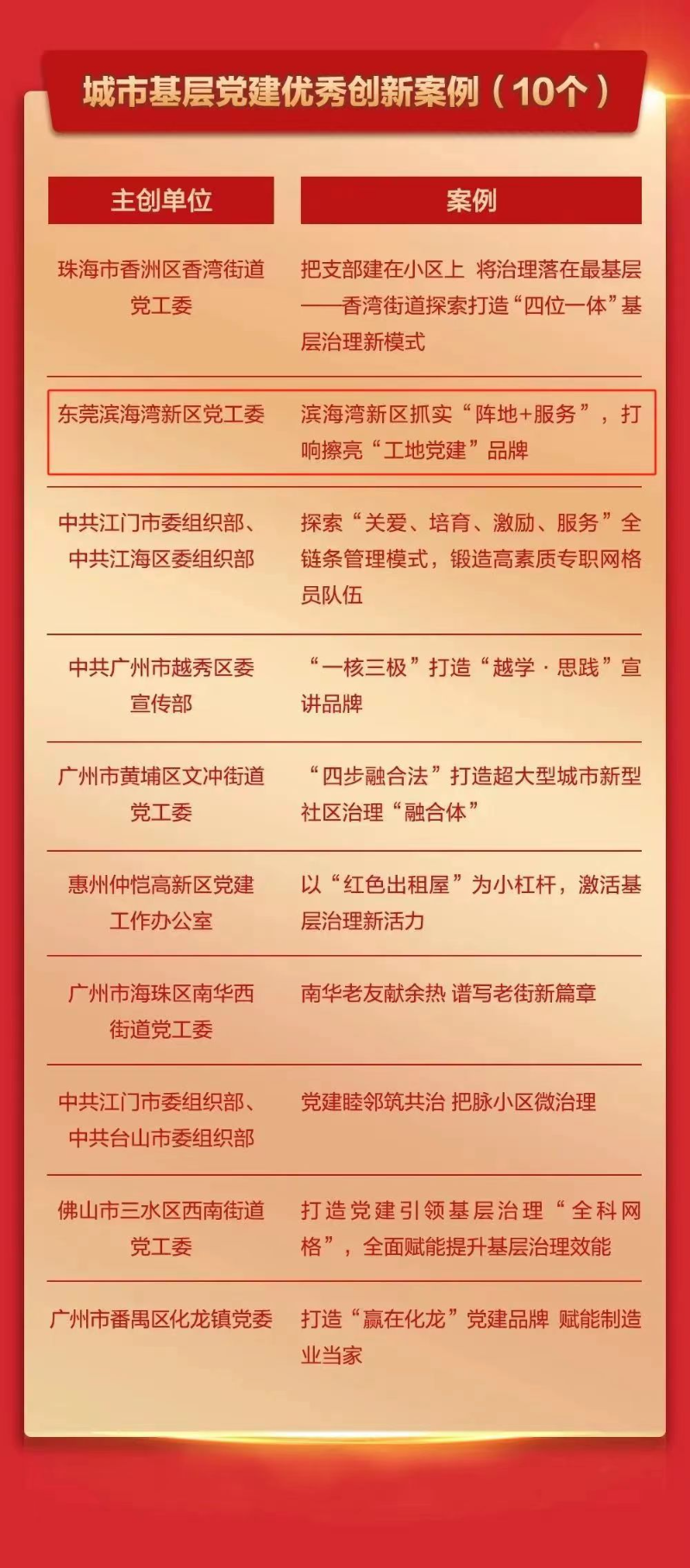 城市基层党建优秀创新案例（10个）

| 主创单位 | 案例 |
|---|---|
| 珠海市香洲区香湾街道党工委 | 把支部建在小区上 将治理落在最基层——香湾街道探索打造“四位一体”基层治理新模式 |
| 东莞滨海湾新区党工委 | 滨海湾新区抓实“阵地+服务”，打响擦亮“工地党建”品牌 |
| 中共江门市委组织部、中共江海区委组织部 | 探索“关爱、培育、激励、服务”全链条管理模式，锻造高素质专职网格员队伍 |
| 中共广州市越秀区委宣传部 | “一核三极”打造“越学·思践”宣讲品牌 |
| 广州市黄埔区文冲街道党工委 | “四步融合法”打造超大型城市新型社区治理“融合体” |
| 惠州仲恺高新区党建工作办公室 | 以“红色出租屋”为小杠杆，激活基层治理新活力 |
| 广州市海珠区南华西街道党工委 | 南华老友献余热 谱写老街新篇章 |
| 中共江门市委组织部、中共台山市委组织部 | 党建睦邻筑共治 把脉小区微治理 |
| 佛山市三水区西南街道党工委 | 打造党建引领基层治理“全科网格”，全面赋能提升基层治理效能 |
| 广州市番禺区化龙镇党委 | 打造“赢在化龙”党建品牌 赋能制造业当家 |